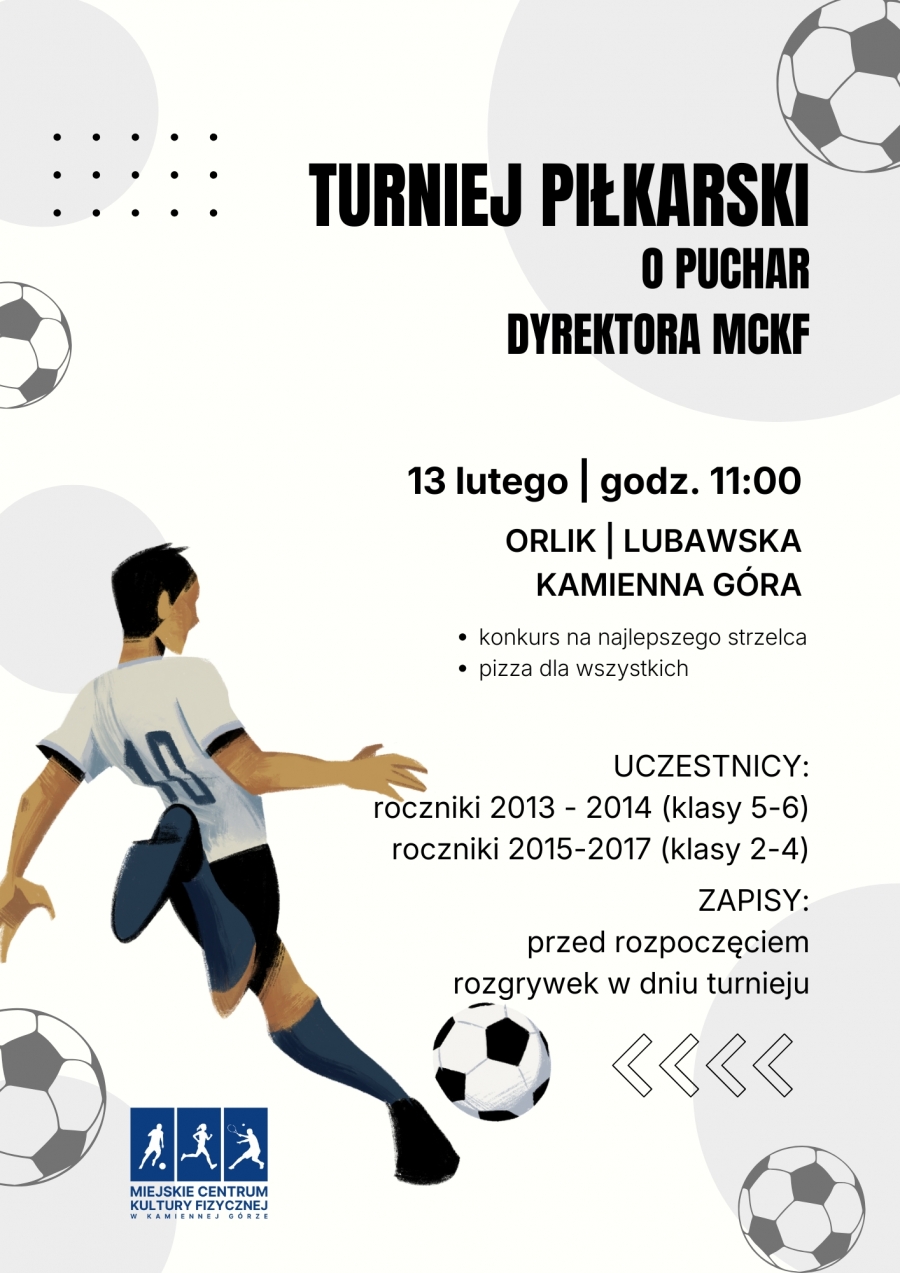 TURNIEJ PIŁKARSKI
O PUCHAR
DYREKTORA MCKF

13 lutego | godz. 11:00

ORLIK | LUBAWSKA
KAMIENNA GÓRA

• konkurs na najlepszego strzelca
• pizza dla wszystkich

UCZESTNICY:
roczniki 2013 - 2014 (klasy 5-6)
roczniki 2015-2017 (klasy 2-4)

ZAPISY:
przed rozpoczęciem
rozgrywek w dniu turnieju

10

MIEJSKIE CENTRUM
KULTURY FIZYCZNEJ
W KAMIENNEJ GÓRZE